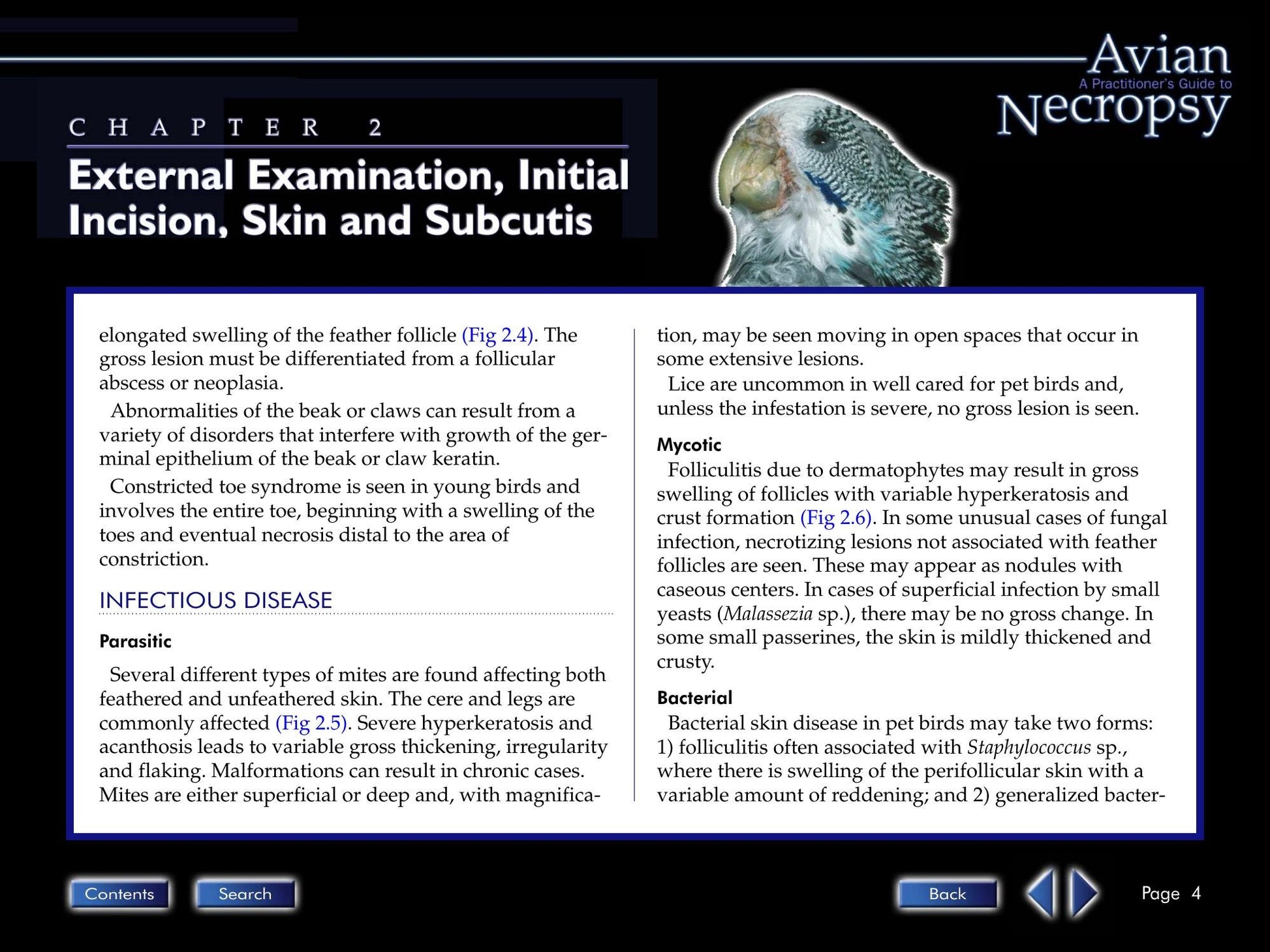 Avian
A Practitioner's Guide to
Necropsy

CHAPTER 2

External Examination, Initial Incision, Skin and Subcutis

elongated swelling of the feather follicle (Fig 2.4). The gross lesion must be differentiated from a follicular abscess or neoplasia.

Abnormalities of the beak or claws can result from a variety of disorders that interfere with growth of the germinal epithelium of the beak or claw keratin.

Constricted toe syndrome is seen in young birds and involves the entire toe, beginning with a swelling of the toes and eventual necrosis distal to the area of constriction.

INFECTIOUS DISEASE

Parasitic

Several different types of mites are found affecting both feathered and unfeathered skin. The cere and legs are commonly affected (Fig 2.5). Severe hyperkeratosis and acanthosis leads to variable gross thickening, irregularity and flaking. Malformations can result in chronic cases. Mites are either superficial or deep and, with magnification, may be seen moving in open spaces that occur in some extensive lesions.

Lice are uncommon in well cared for pet birds and, unless the infestation is severe, no gross lesion is seen.

Mycotic

Folliculitis due to dermatophytes may result in gross swelling of follicles with variable hyperkeratosis and crust formation (Fig 2.6). In some unusual cases of fungal infection, necrotizing lesions not associated with feather follicles are seen. These may appear as nodules with caseous centers. In cases of superficial infection by small yeasts (Malassezia sp.), there may be no gross change. In some small passerines, the skin is mildly thickened and crusty.

Bacterial

Bacterial skin disease in pet birds may take two forms: 1) folliculitis often associated with Staphylococcus sp., where there is swelling of the perifollicular skin with a variable amount of reddening; and 2) generalized bacter-

Contents
Search
Back
Page 4